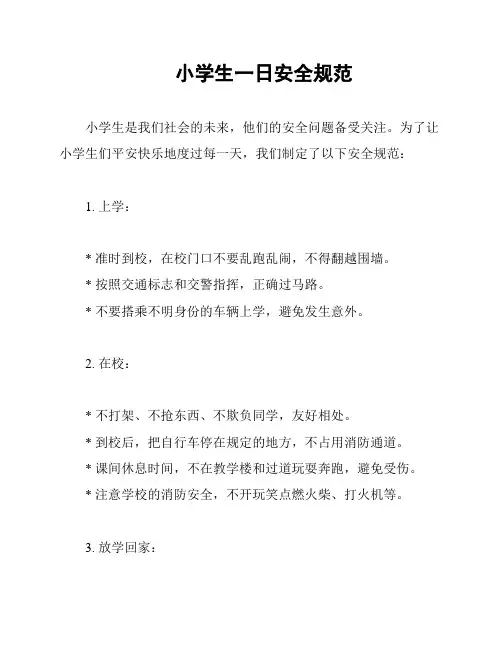 小学生一日安全规范

小学生是我们社会的未来，他们的安全问题备受关注。为了让小学生们平安快乐地度过每一天，我们制定了以下安全规范：

1. 上学：

* 准时到校，在校门口不要乱跑乱闹，不得翻越围墙。
* 按照交通标志和交警指挥，正确过马路。
* 不要搭乘不明身份的车辆上学，避免发生意外。

2. 在校：

* 不打架、不抢东西、不欺负同学，友好相处。
* 到校后，把自行车停在规定的地方，不占用消防通道。
* 课间休息时间，不在教学楼和过道玩耍奔跑，避免受伤。
* 注意学校的消防安全，不开玩笑点燃火柴、打火机等。

3. 放学回家：